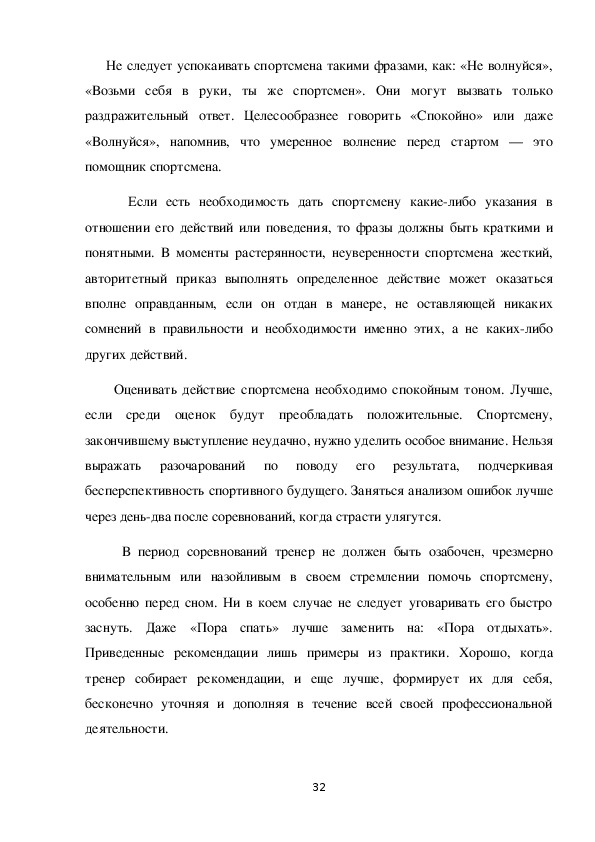 Не следует успокаивать спортсмена такими фразами, как: «Не волнуйся», «Возьми себя в руки, ты же спортсмен». Они могут вызвать только раздражительный ответ. Целесообразнее говорить «Спокойно» или даже «Волнуйся», напомнив, что умеренное волнение перед стартом — это помощник спортсмена.

Если есть необходимость дать спортсмену какие-либо указания в отношении его действий или поведения, то фразы должны быть краткими и понятными. В моменты растерянности, неуверенности спортсмена жесткий, авторитетный приказ выполнять определенное действие может оказаться вполне оправданным, если он отдан в манере, не оставляющей никаких сомнений в правильности и необходимости именно этих, а не каких-либо других действий.

Оценивать действие спортсмена необходимо спокойным тоном. Лучше, если среди оценок будут преобладать положительные. Спортсмену, закончившему выступление неудачно, нужно уделить особое внимание. Нельзя выражать разочарований по поводу его результата, подчеркивая бесперспективность спортивного будущего. Заняться анализом ошибок лучше через день-два после соревнований, когда страсти улягутся.

В период соревнований тренер не должен быть озабочен, чрезмерно внимательным или назойливым в своем стремлении помочь спортсмену, особенно перед сном. Ни в коем случае не следует уговаривать его быстро заснуть. Даже «Пора спать» лучше заменить на: «Пора отдыхать». Приведенные рекомендации лишь примеры из практики. Хорошо, когда тренер собирает рекомендации, и еще лучше, формирует их для себя, бесконечно уточняя и дополняя в течение всей своей профессиональной деятельности.

32